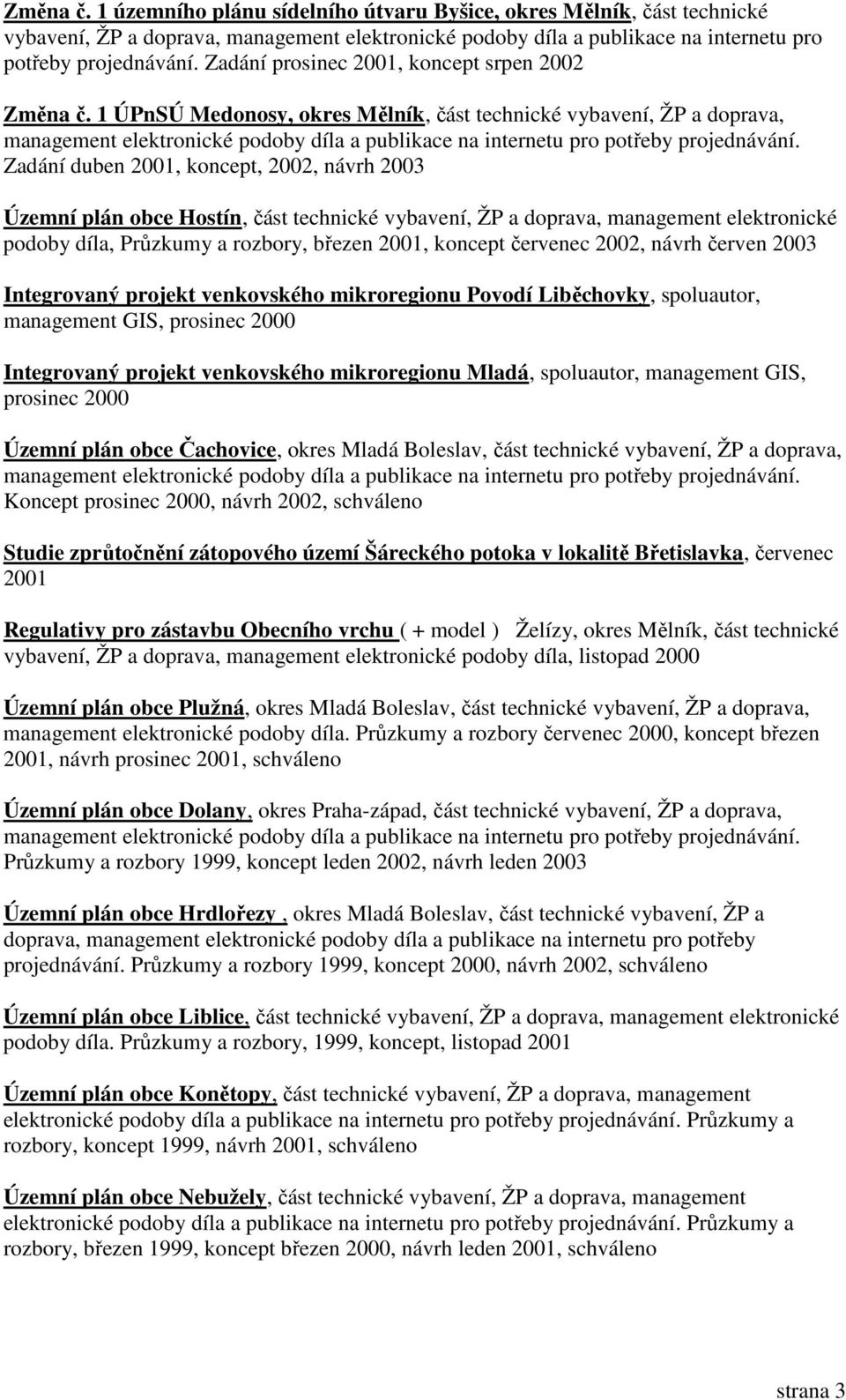 Změna č. 1 územního plánu sídelního útvaru Byšice, okres Mělník, část technické vybavení, ŽP a doprava, management elektronické podoby díla a publikace na internetu pro potřeby projednávání. Zadání prosinec 2001, koncept srpen 2002

Změna č. 1 ÚPnSÚ Medonosy, okres Mělník, část technické vybavení, ŽP a doprava, management elektronické podoby díla a publikace na internetu pro potřeby projednávání. Zadání duben 2001, koncept, 2002, návrh 2003

Územní plán obce Hostín, část technické vybavení, ŽP a doprava, management elektronické podoby díla, Průzkumy a rozbory, březen 2001, koncept červenec 2002, návrh červen 2003

Integrovaný projekt venkovského mikroregionu Povodí Liběchovky, spoluautor, management GIS, prosinec 2000

Integrovaný projekt venkovského mikroregionu Mladá, spoluautor, management GIS, prosinec 2000

Územní plán obce Čachovice, okres Mladá Boleslav, část technické vybavení, ŽP a doprava, management elektronické podoby díla a publikace na internetu pro potřeby projednávání. Koncept prosinec 2000, návrh 2002, schváleno

Studie zprůtočnění zátopového území Šáreckého potoka v lokalitě Břetislavka, červenec 2001

Regulativy pro zástavbu Obecního vrchu ( + model ) Želízy, okres Mělník, část technické vybavení, ŽP a doprava, management elektronické podoby díla, listopad 2000

Územní plán obce Plužná, okres Mladá Boleslav, část technické vybavení, ŽP a doprava, management elektronické podoby díla. Průzkumy a rozbory červenec 2000, koncept březen 2001, návrh prosinec 2001, schváleno

Územní plán obce Dolany, okres Praha-západ, část technické vybavení, ŽP a doprava, management elektronické podoby díla a publikace na internetu pro potřeby projednávání. Průzkumy a rozbory 1999, koncept leden 2002, návrh leden 2003

Územní plán obce Hrdlořezy , okres Mladá Boleslav, část technické vybavení, ŽP a doprava, management elektronické podoby díla a publikace na internetu pro potřeby projednávání. Průzkumy a rozbory 1999, koncept 2000, návrh 2002, schváleno

Územní plán obce Liblice, část technické vybavení, ŽP a doprava, management elektronické podoby díla. Průzkumy a rozbory, 1999, koncept, listopad 2001

Územní plán obce Konětopy, část technické vybavení, ŽP a doprava, management elektronické podoby díla a publikace na internetu pro potřeby projednávání. Průzkumy a rozbory, koncept 1999, návrh 2001, schváleno

Územní plán obce Nebužely, část technické vybavení, ŽP a doprava, management elektronické podoby díla a publikace na internetu pro potřeby projednávání. Průzkumy a rozbory, březen 1999, koncept březen 2000, návrh leden 2001, schváleno

strana 3